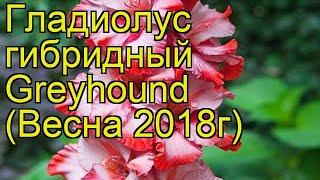 Гладиолус гибридный Greyhound (Весна 2018г)